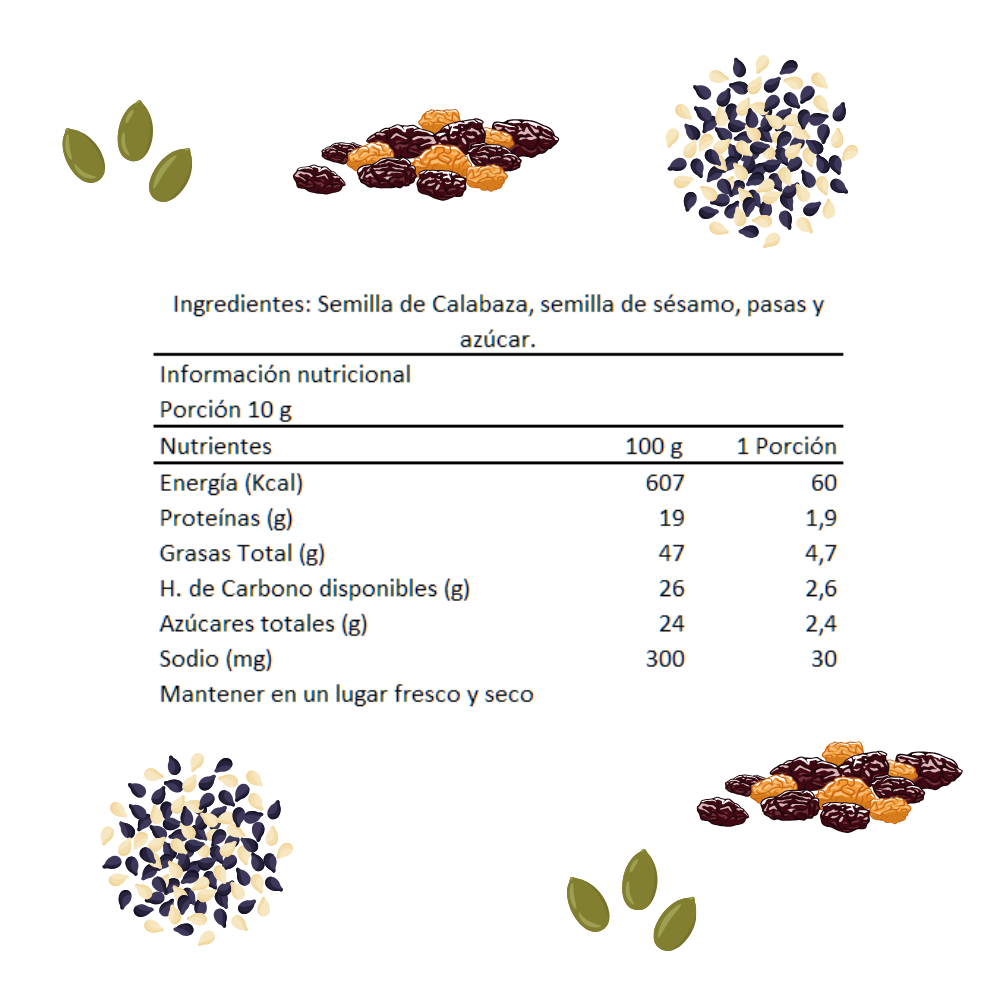 Ingredientes: Semilla de Calabaza, semilla de sésamo, pasas y azúcar.

Información nutricional
Porción 10 g

| Nutrientes | 100 g | 1 Porción |
|---|---|---|
| Energía (Kcal) | 607 | 60 |
| Proteínas (g) | 19 | 1,9 |
| Grasas Total (g) | 47 | 4,7 |
| H. de Carbono disponibles (g) | 26 | 2,6 |
| Azúcares totales (g) | 24 | 2,4 |
| Sodio (mg) | 300 | 30 |

Mantener en un lugar fresco y seco